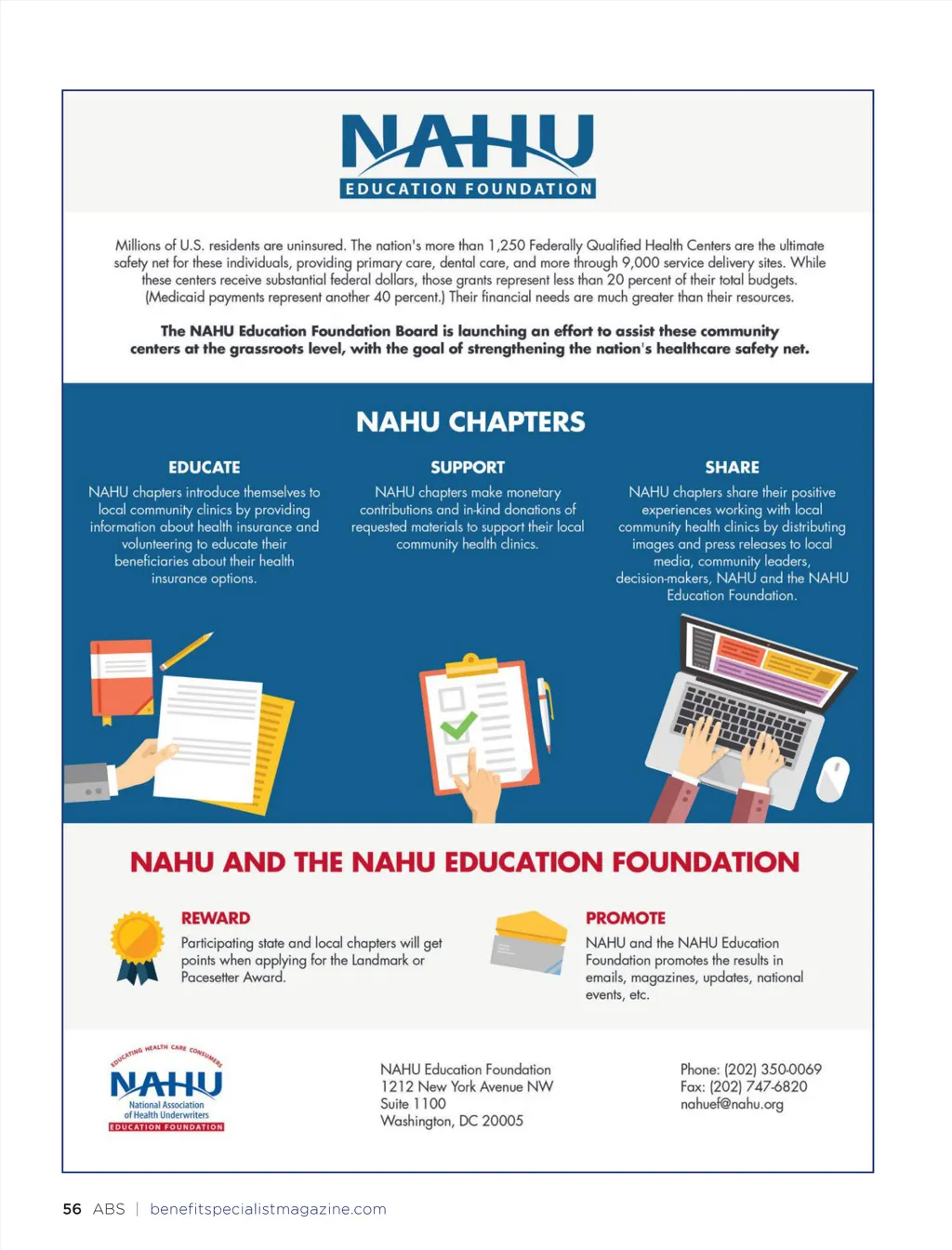 NAHU
EDUCATION FOUNDATION

Millions of U.S. residents are uninsured. The nation's more than 1,250 Federally Qualified Health Centers are the ultimate safety net for these individuals, providing primary care, dental care, and more through 9,000 service delivery sites. While these centers receive substantial federal dollars, those grants represent less than 20 percent of their total budgets. (Medicaid payments represent another 40 percent.) Their financial needs are much greater than their resources.

The NAHU Education Foundation Board is launching an effort to assist these community centers at the grassroots level, with the goal of strengthening the nation's healthcare safety net.

NAHU CHAPTERS

EDUCATE

NAHU chapters introduce themselves to local community clinics by providing information about health insurance and volunteering to educate their beneficiaries about their health insurance options.

SUPPORT

NAHU chapters make monetary contributions and in-kind donations of requested materials to support their local community health clinics.

SHARE

NAHU chapters share their positive experiences working with local community health clinics by distributing images and press releases to local media, community leaders, decision-makers, NAHU and the NAHU Education Foundation.

NAHU AND THE NAHU EDUCATION FOUNDATION

REWARD

Participating state and local chapters will get points when applying for the Landmark or Pacesetter Award.

PROMOTE

NAHU and the NAHU Education Foundation promotes the results in emails, magazines, updates, national events, etc.

EDUCATING HEALTH CARE CONSUMERS
NAHU
National Association of Health Underwriters
EDUCATION FOUNDATION

NAHU Education Foundation
1212 New York Avenue NW
Suite 1100
Washington, DC 20005

Phone: (202) 350-0069
Fax: (202) 747-6820
nahuef@nahu.org

56 ABS | benefitspecialistmagazine.com